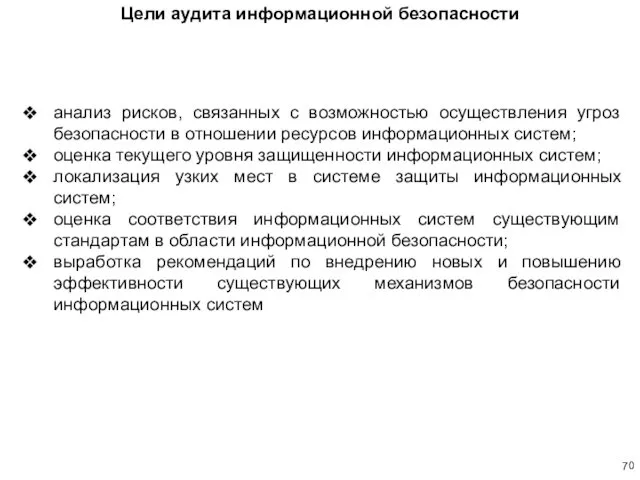 Цели аудита информационной безопасности

❖ анализ рисков, связанных с возможностью осуществления угроз безопасности в отношении ресурсов информационных систем;
❖ оценка текущего уровня защищенности информационных систем;
❖ локализация узких мест в системе защиты информационных систем;
❖ оценка соответствия информационных систем существующим стандартам в области информационной безопасности;
❖ выработка рекомендаций по внедрению новых и повышению эффективности существующих механизмов безопасности информационных систем

70